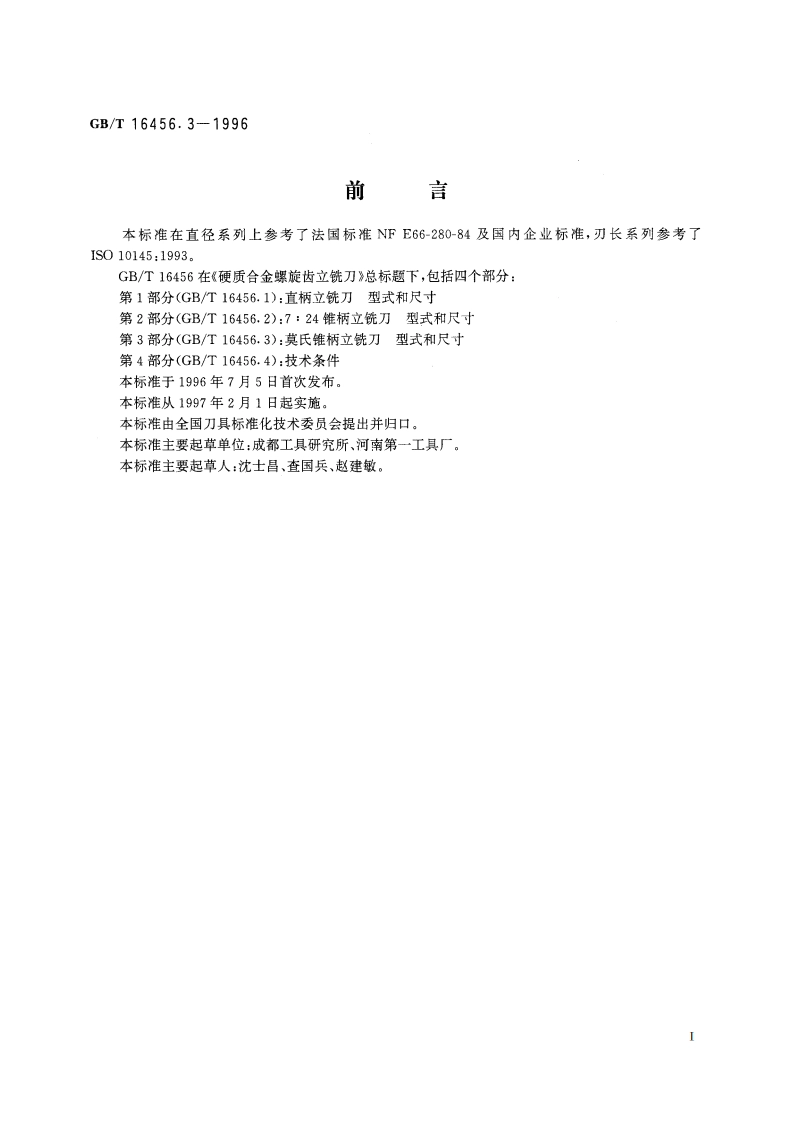 GB/T 16456.3—1996

前 言

本标准在直径系列上参考了法国标准 NF E66-280-84 及国内企业标准，刃长系列参考了 ISO 10145:1993。

GB/T 16456 在《硬质合金螺旋齿立铣刀》总标题下，包括四个部分：

第 1 部分(GB/T 16456.1)：直柄立铣刀 型式和尺寸

第 2 部分(GB/T 16456.2)：7：24 锥柄立铣刀 型式和尺寸

第 3 部分(GB/T 16456.3)：莫氏锥柄立铣刀 型式和尺寸

第 4 部分(GB/T 16456.4)：技术条件

本标准于 1996 年 7 月 5 日首次发布。

本标准从 1997 年 2 月 1 日起实施。

本标准由全国刀具标准化技术委员会提出并归口。

本标准主要起草单位：成都工具研究所、河南第一工具厂。

本标准主要起草人：沈士昌、查国兵、赵建敏。

I